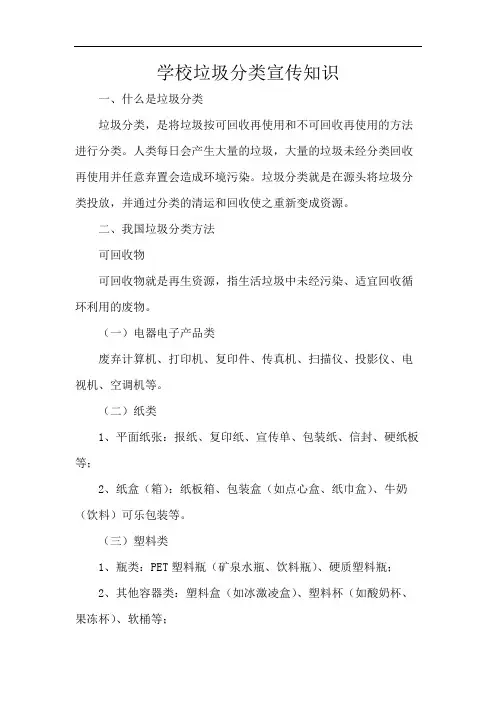 学校垃圾分类宣传知识

一、什么是垃圾分类

垃圾分类，是将垃圾按可回收再使用和不可回收再使用的方法进行分类。人类每日会产生大量的垃圾，大量的垃圾未经分类回收再使用并任意弃置会造成环境污染。垃圾分类就是在源头将垃圾分类投放，并通过分类的清运和回收使之重新变成资源。

二、我国垃圾分类方法

可回收物

可回收物就是再生资源，指生活垃圾中未经污染、适宜回收循环利用的废物。

（一）电器电子产品类

废弃计算机、打印机、复印件、传真机、扫描仪、投影仪、电视机、空调机等。

（二）纸类

1、平面纸张：报纸、复印纸、宣传单、包装纸、信封、硬纸板等；

2、纸盒（箱）：纸板箱、包装盒（如点心盒、纸巾盒）、牛奶（饮料）可乐包装等。

（三）塑料类

1、瓶类：PET塑料瓶（矿泉水瓶、饮料瓶）、硬质塑料瓶；

2、其他容器类：塑料盒（如冰激凌盒）、塑料杯（如酸奶杯、果冻杯）、软桶等；